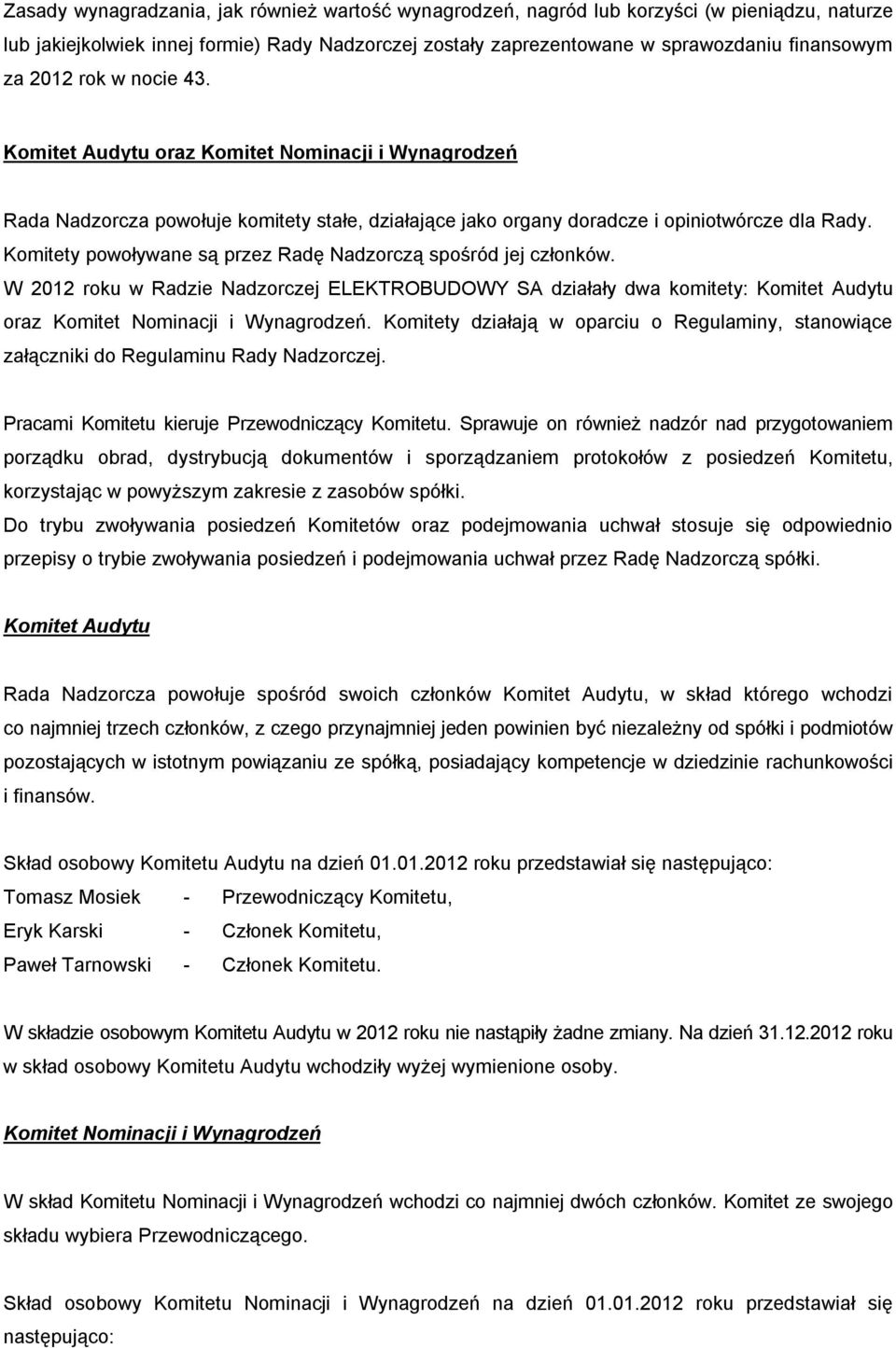 Zasady wynagradzania, jak również wartość wynagrodzeń, nagród lub korzyści (w pieniądzu, naturze lub jakiejkolwiek innej formie) Rady Nadzorczej zostały zaprezentowane w sprawozdaniu finansowym za 2012 rok w nocie 43.

Komitet Audytu oraz Komitet Nominacji i Wynagrodzeń

Rada Nadzorcza powołuje komitety stałe, działające jako organy doradcze i opiniotwórcze dla Rady. Komitety powoływane są przez Radę Nadzorczą spośród jej członków. W 2012 roku w Radzie Nadzorczej ELEKTROBUDOWY SA działały dwa komitety: Komitet Audytu oraz Komitet Nominacji i Wynagrodzeń. Komitety działają w oparciu o Regulaminy, stanowiące załączniki do Regulaminu Rady Nadzorczej.

Pracami Komitetu kieruje Przewodniczący Komitetu. Sprawuje on również nadzór nad przygotowaniem porządku obrad, dystrybucją dokumentów i sporządzaniem protokołów z posiedzeń Komitetu, korzystając w powyższym zakresie z zasobów spółki.
Do trybu zwoływania posiedzeń Komitetów oraz podejmowania uchwał stosuje się odpowiednio przepisy o trybie zwoływania posiedzeń i podejmowania uchwał przez Radę Nadzorczą spółki.

Komitet Audytu

Rada Nadzorcza powołuje spośród swoich członków Komitet Audytu, w skład którego wchodzi co najmniej trzech członków, z czego przynajmniej jeden powinien być niezależny od spółki i podmiotów pozostających w istotnym powiązaniu ze spółką, posiadający kompetencje w dziedzinie rachunkowości i finansów.

Skład osobowy Komitetu Audytu na dzień 01.01.2012 roku przedstawiał się następująco:
Tomasz Mosiek - Przewodniczący Komitetu,
Eryk Karski - Członek Komitetu,
Paweł Tarnowski - Członek Komitetu.

W składzie osobowym Komitetu Audytu w 2012 roku nie nastąpiły żadne zmiany. Na dzień 31.12.2012 roku w skład osobowy Komitetu Audytu wchodziły wyżej wymienione osoby.

Komitet Nominacji i Wynagrodzeń

W skład Komitetu Nominacji i Wynagrodzeń wchodzi co najmniej dwóch członków. Komitet ze swojego składu wybiera Przewodniczącego.

Skład osobowy Komitetu Nominacji i Wynagrodzeń na dzień 01.01.2012 roku przedstawiał się następująco: